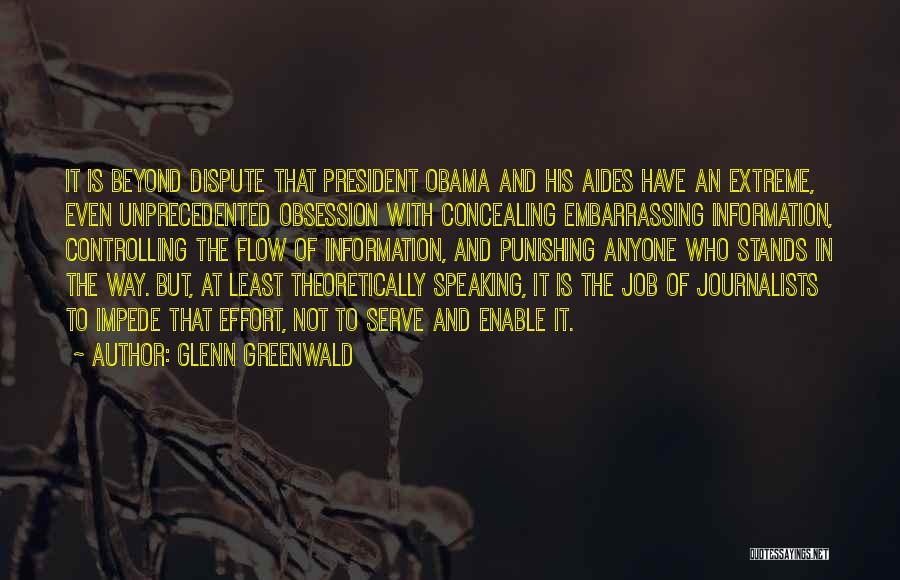 IT IS BEYOND DISPUTE THAT PRESIDENT OBAMA AND HIS AIDES HAVE AN EXTREME, EVEN UNPRECEDENTED OBSESSION WITH CONCEALING EMBARRASSING INFORMATION, CONTROLLING THE FLOW OF INFORMATION, AND PUNISHING ANYONE WHO STANDS IN THE WAY. BUT, AT LEAST THEORETICALLY SPEAKING, IT IS THE JOB OF JOURNALISTS TO IMPEDE THAT EFFORT, NOT TO SERVE AND ENABLE IT.

~ AUTHOR: GLENN GREENWALD

QUOTESSAYINGS.NET